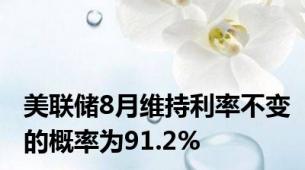 美联储8月维持利率不变的概率为91.2%